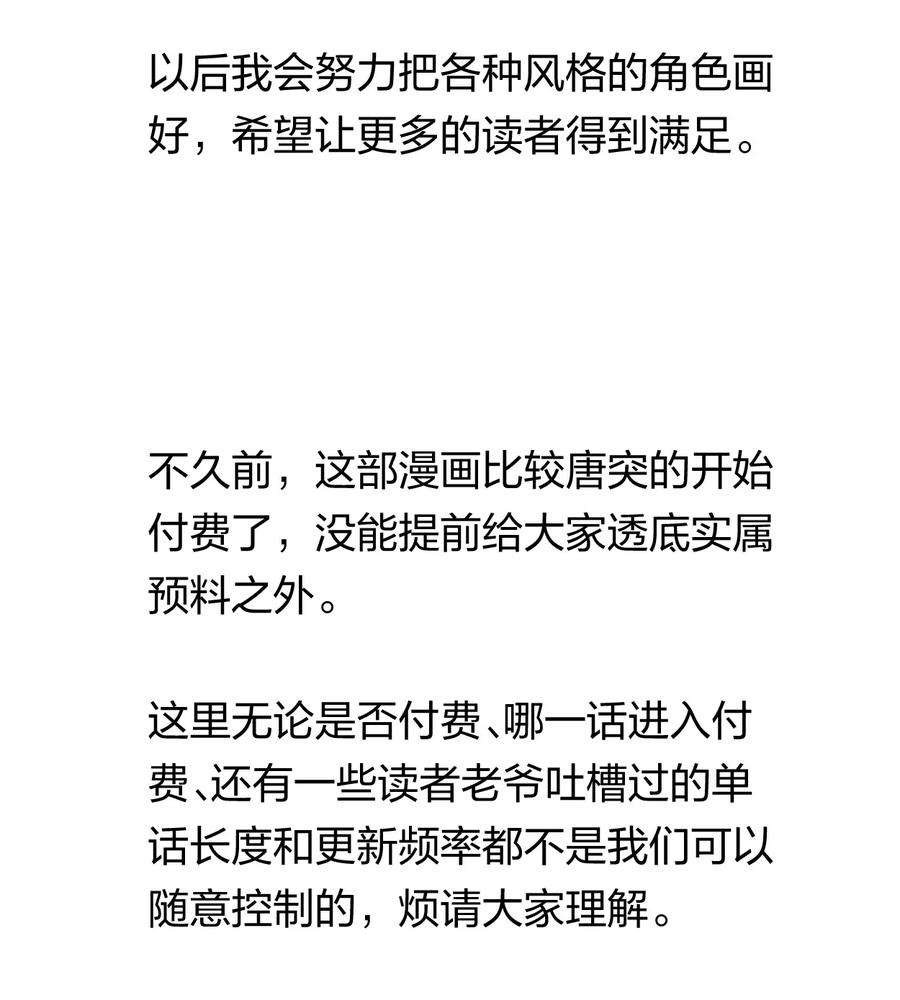 以后我会努力把各种风格的角色画好，希望让更多的读者得到满足。

不久前，这部漫画比较唐突的开始付费了，没能提前给大家透底实属预料之外。

这里无论是否付费、哪一话进入付费、还有一些读者老爷吐槽过的单话长度和更新频率都不是我们可以随意控制的，烦请大家理解。